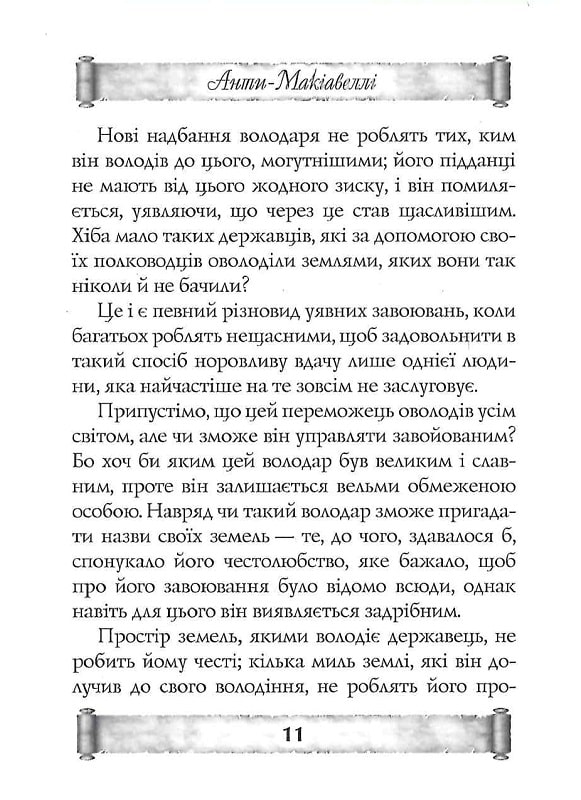 Анти-Макіавеллі

Нові надбання володаря не роблять тих, ким він володів до цього, могутнішими; його підданці не мають від цього жодного зиску, і він помиляється, уявляючи, що через це став щасливішим. Хіба мало таких державців, які за допомогою своїх полководців оволоділи землями, яких вони так ніколи й не бачили?

Це і є певний різновид уявних завоювань, коли багатьох роблять нещасними, щоб задовольнити в такий спосіб норовливу вдачу лише однієї людини, яка найчастіше на те зовсім не заслуговує.

Припустімо, що цей переможець оволодів усім світом, але чи зможе він управляти завойованим? Бо хоч би яким цей володар був великим і славним, проте він залишається вельми обмеженою особою. Навряд чи такий володар зможе пригадати назви своїх земель — те, до чого, здавалося б, спонукало його честолюбство, яке бажало, щоб про його завоювання було відомо всюди, однак навіть для цього він виявляється задрібним.

Простір земель, якими володіє державець, не робить йому честі; кілька миль землі, які він долучив до свого володіння, не роблять його про-

11